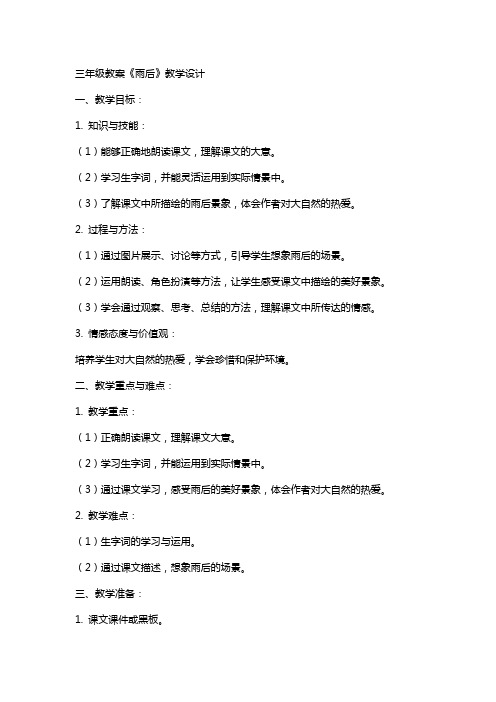 三年级教案《雨后》教学设计

一、教学目标：

1. 知识与技能：

（1）能够正确地朗读课文，理解课文的大意。

（2）学习生字词，并能灵活运用到实际情景中。

（3）了解课文中所描绘的雨后景象，体会作者对大自然的热爱。

2. 过程与方法：

（1）通过图片展示、讨论等方式，引导学生想象雨后的场景。

（2）运用朗读、角色扮演等方法，让学生感受课文中描绘的美好景象。

（3）学会通过观察、思考、总结的方法，理解课文中所传达的情感。

3. 情感态度与价值观：

培养学生对大自然的热爱，学会珍惜和保护环境。

二、教学重点与难点：

1. 教学重点：

（1）正确朗读课文，理解课文大意。

（2）学习生字词，并能运用到实际情景中。

（3）通过课文学习，感受雨后的美好景象，体会作者对大自然的热爱。

2. 教学难点：

（1）生字词的学习与运用。

（2）通过课文描述，想象雨后的场景。

三、教学准备：

1. 课文课件或黑板。